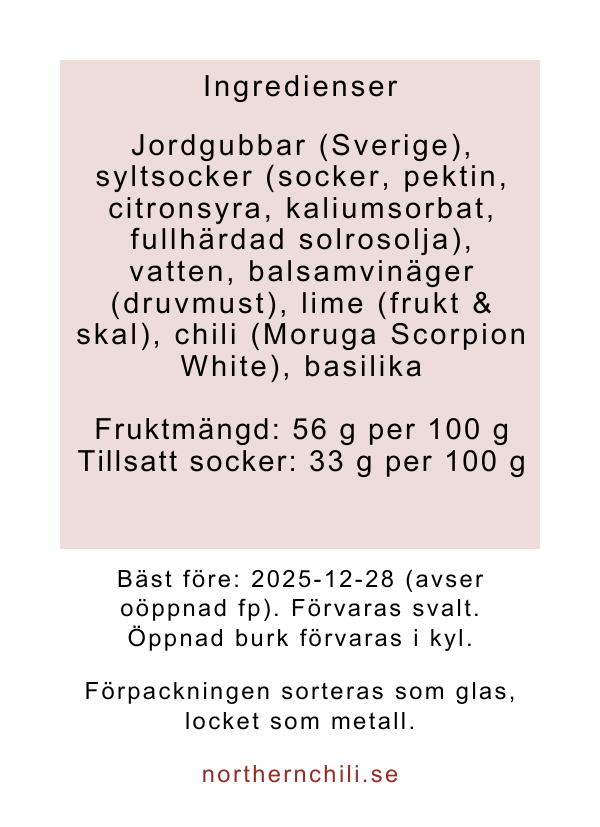 Ingredienser

Jordgubbar (Sverige), syltsocker (socker, pektin, citronsyra, kaliumsorbat, fullhärdad solrosolja), vatten, balsamvinäger (druvmust), lime (frukt & skal), chili (Moruga Scorpion White), basilika

Fruktmängd: 56 g per 100 g
Tillsatt socker: 33 g per 100 g

Bäst före: 2025-12-28 (avser oöppnad fp). Förvaras svalt. Öppnad burk förvaras i kyl.

Förpackningen sorteras som glas, locket som metall.

northernchili.se